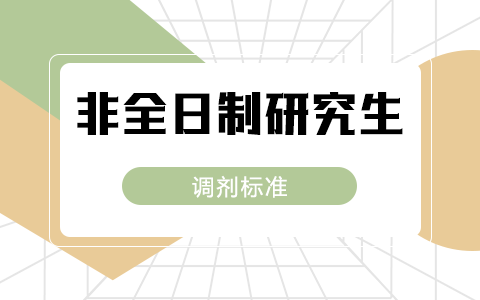 非全日制研究生

调剂标准